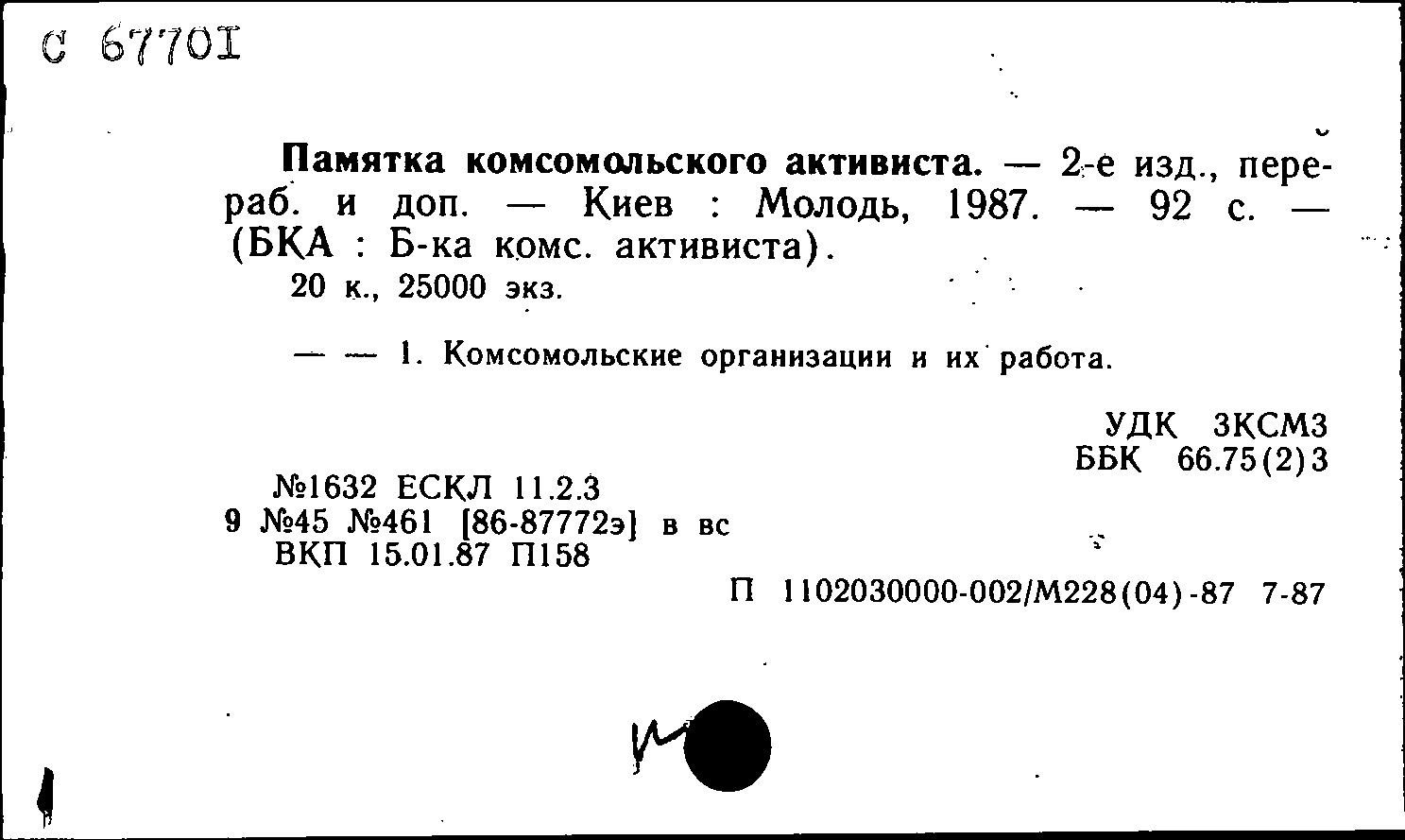 С 67701

Памятка комсомольского активиста. — 2-е изд., перераб. и доп. — Киев : Молодь, 1987. — 92 с. — (БКА : Б-ка комс. активиста).
20 к., 25000 экз.

— — 1. Комсомольские организации и их работа.

УДК 3КСМ3
ББК 66.75(2)3

№1632 ЕСКЛ 11.2.3
9 №45 №461 [86-87772э] в вс
ВКП 15.01.87 П158

П 1102030000-002/М228(04)-87 7-87